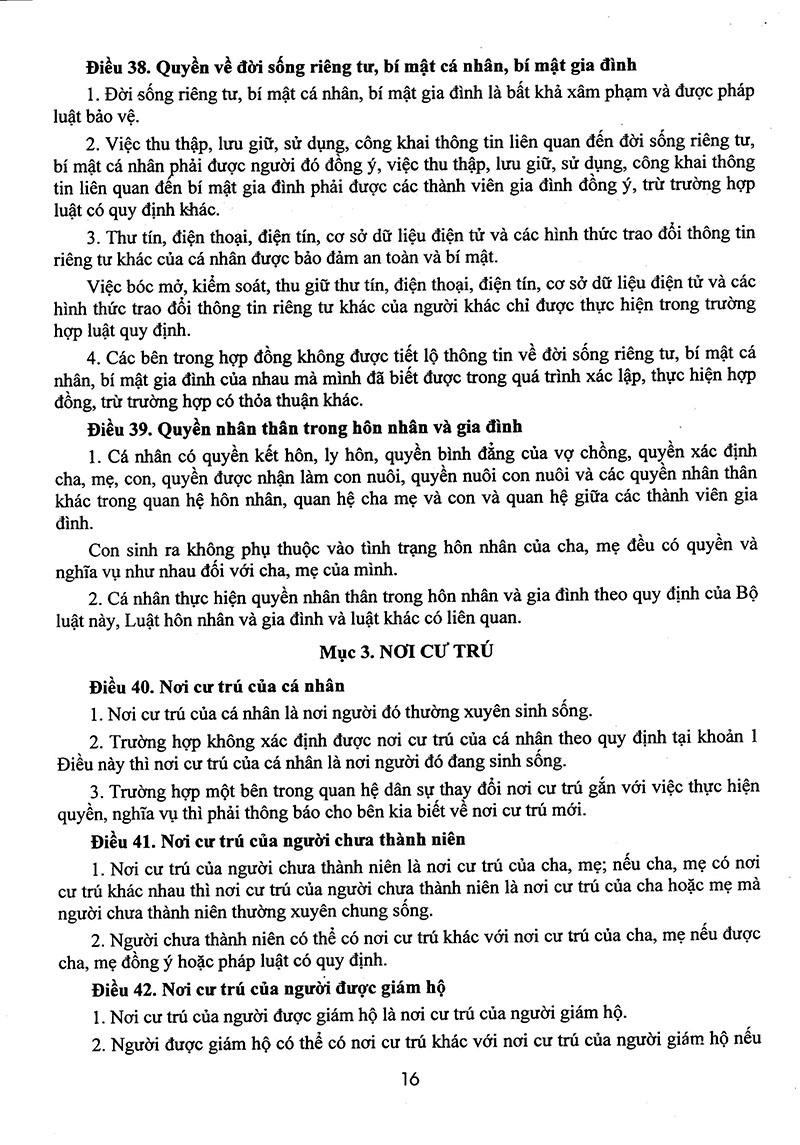 **Điều 38. Quyền về đời sống riêng tư, bí mật cá nhân, bí mật gia đình**

1. Đời sống riêng tư, bí mật cá nhân, bí mật gia đình là bất khả xâm phạm và được pháp luật bảo vệ.

2. Việc thu thập, lưu giữ, sử dụng, công khai thông tin liên quan đến đời sống riêng tư, bí mật cá nhân phải được người đó đồng ý, việc thu thập, lưu giữ, sử dụng, công khai thông tin liên quan đến bí mật gia đình phải được các thành viên gia đình đồng ý, trừ trường hợp luật có quy định khác.

3. Thư tín, điện thoại, điện tín, cơ sở dữ liệu điện tử và các hình thức trao đổi thông tin riêng tư khác của cá nhân được bảo đảm an toàn và bí mật.

Việc bóc mở, kiểm soát, thu giữ thư tín, điện thoại, điện tín, cơ sở dữ liệu điện tử và các hình thức trao đổi thông tin riêng tư khác của người khác chỉ được thực hiện trong trường hợp luật quy định.

4. Các bên trong hợp đồng không được tiết lộ thông tin về đời sống riêng tư, bí mật cá nhân, bí mật gia đình của nhau mà mình đã biết được trong quá trình xác lập, thực hiện hợp đồng, trừ trường hợp có thỏa thuận khác.

**Điều 39. Quyền nhân thân trong hôn nhân và gia đình**

1. Cá nhân có quyền kết hôn, ly hôn, quyền bình đẳng của vợ chồng, quyền xác định cha, mẹ, con, quyền được nhận làm con nuôi, quyền nuôi con nuôi và các quyền nhân thân khác trong quan hệ hôn nhân, quan hệ cha mẹ và con và quan hệ giữa các thành viên gia đình.

Con sinh ra không phụ thuộc vào tình trạng hôn nhân của cha, mẹ đều có quyền và nghĩa vụ như nhau đối với cha, mẹ của mình.

2. Cá nhân thực hiện quyền nhân thân trong hôn nhân và gia đình theo quy định của Bộ luật này, Luật hôn nhân và gia đình và luật khác có liên quan.

**Mục 3. NƠI CƯ TRÚ**

**Điều 40. Nơi cư trú của cá nhân**

1. Nơi cư trú của cá nhân là nơi người đó thường xuyên sinh sống.

2. Trường hợp không xác định được nơi cư trú của cá nhân theo quy định tại khoản 1 Điều này thì nơi cư trú của cá nhân là nơi người đó đang sinh sống.

3. Trường hợp một bên trong quan hệ dân sự thay đổi nơi cư trú gắn với việc thực hiện quyền, nghĩa vụ thì phải thông báo cho bên kia biết về nơi cư trú mới.

**Điều 41. Nơi cư trú của người chưa thành niên**

1. Nơi cư trú của người chưa thành niên là nơi cư trú của cha, mẹ; nếu cha, mẹ có nơi cư trú khác nhau thì nơi cư trú của người chưa thành niên là nơi cư trú của cha hoặc mẹ mà người chưa thành niên thường xuyên chung sống.

2. Người chưa thành niên có thể có nơi cư trú khác với nơi cư trú của cha, mẹ nếu được cha, mẹ đồng ý hoặc pháp luật có quy định.

**Điều 42. Nơi cư trú của người được giám hộ**

1. Nơi cư trú của người được giám hộ là nơi cư trú của người giám hộ.

2. Người được giám hộ có thể có nơi cư trú khác với nơi cư trú của người giám hộ nếu

16